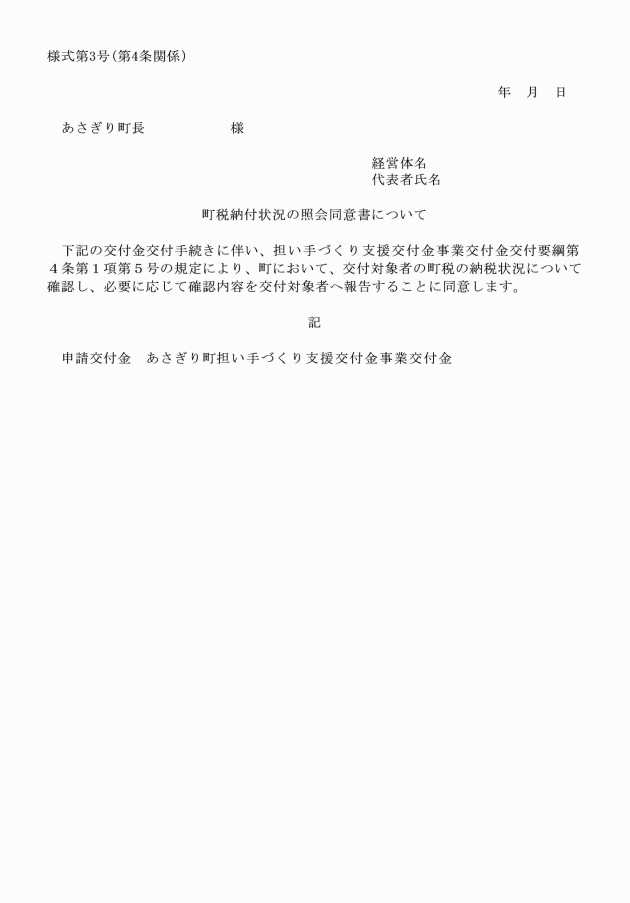 様式第3号(第4条関係)

年　月　日

あさぎり町長　　　　　　様

経営体名
代表者氏名

町税納付状況の照会同意書について

下記の交付金交付手続きに伴い、担い手づくり支援交付金事業交付金交付要綱第４条第１項第５号の規定により、町において、交付対象者の町税の納税状況について確認し、必要に応じて確認内容を交付対象者へ報告することに同意します。

記

申請交付金　あさぎり町担い手づくり支援交付金事業交付金